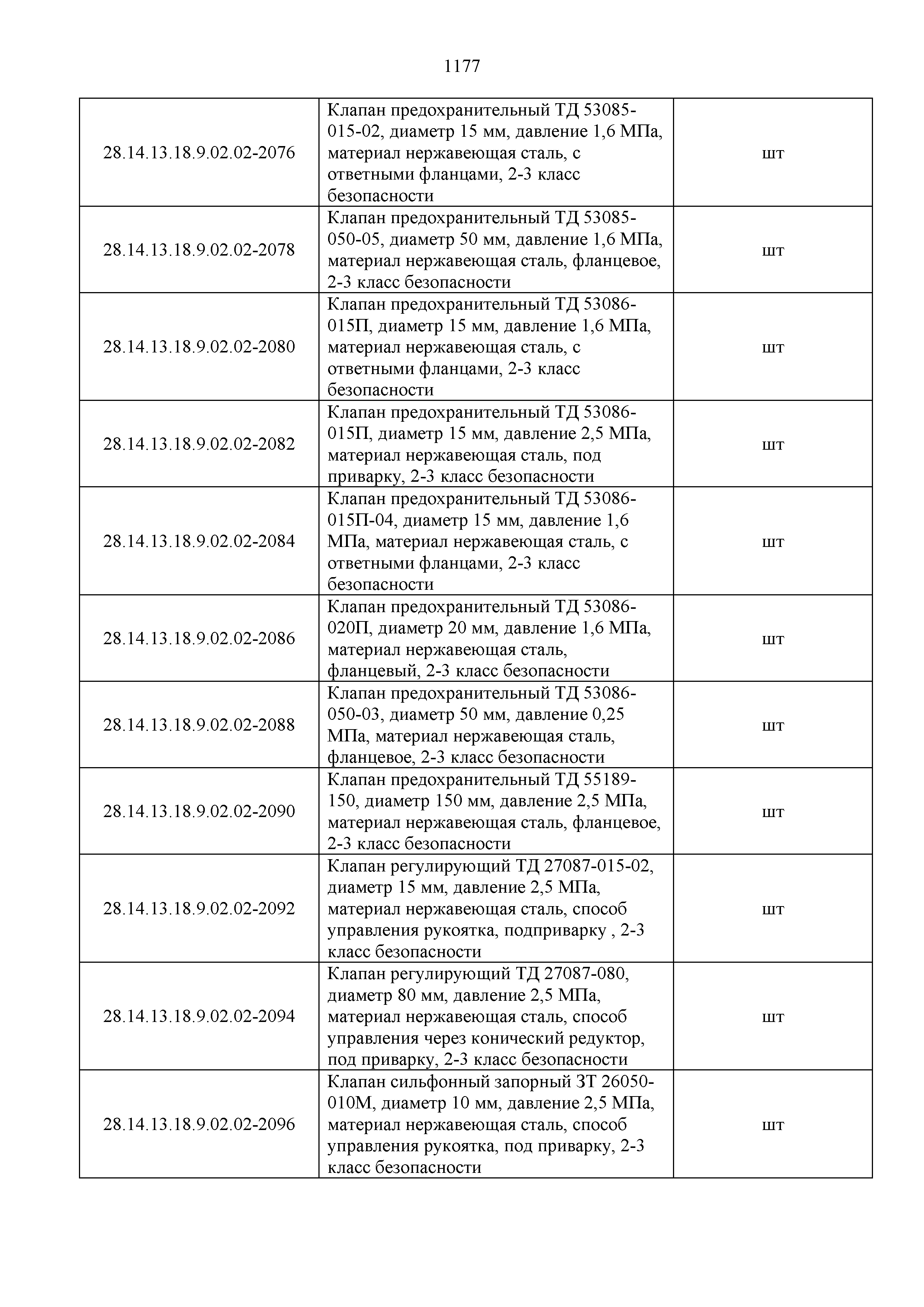 1177

| | | |
|---|---|---|
| 28.14.13.18.9.02.02-2076 | Клапан предохранительный ТД 53085-015-02, диаметр 15 мм, давление 1,6 МПа, материал нержавеющая сталь, с ответными фланцами, 2-3 класс безопасности | шт |
| 28.14.13.18.9.02.02-2078 | Клапан предохранительный ТД 53085-050-05, диаметр 50 мм, давление 1,6 МПа, материал нержавеющая сталь, фланцевое, 2-3 класс безопасности | шт |
| 28.14.13.18.9.02.02-2080 | Клапан предохранительный ТД 53086-015П, диаметр 15 мм, давление 1,6 МПа, материал нержавеющая сталь, с ответными фланцами, 2-3 класс безопасности | шт |
| 28.14.13.18.9.02.02-2082 | Клапан предохранительный ТД 53086-015П, диаметр 15 мм, давление 2,5 МПа, материал нержавеющая сталь, под приварку, 2-3 класс безопасности | шт |
| 28.14.13.18.9.02.02-2084 | Клапан предохранительный ТД 53086-015П-04, диаметр 15 мм, давление 1,6 МПа, материал нержавеющая сталь, с ответными фланцами, 2-3 класс безопасности | шт |
| 28.14.13.18.9.02.02-2086 | Клапан предохранительный ТД 53086-020П, диаметр 20 мм, давление 1,6 МПа, материал нержавеющая сталь, фланцевый, 2-3 класс безопасности | шт |
| 28.14.13.18.9.02.02-2088 | Клапан предохранительный ТД 53086-050-03, диаметр 50 мм, давление 0,25 МПа, материал нержавеющая сталь, фланцевое, 2-3 класс безопасности | шт |
| 28.14.13.18.9.02.02-2090 | Клапан предохранительный ТД 55189-150, диаметр 150 мм, давление 2,5 МПа, материал нержавеющая сталь, фланцевое, 2-3 класс безопасности | шт |
| 28.14.13.18.9.02.02-2092 | Клапан регулирующий ТД 27087-015-02, диаметр 15 мм, давление 2,5 МПа, материал нержавеющая сталь, способ управления рукоятка, подприварку , 2-3 класс безопасности | шт |
| 28.14.13.18.9.02.02-2094 | Клапан регулирующий ТД 27087-080, диаметр 80 мм, давление 2,5 МПа, материал нержавеющая сталь, способ управления через конический редуктор, под приварку, 2-3 класс безопасности | шт |
| 28.14.13.18.9.02.02-2096 | Клапан сильфонный запорный ЗТ 26050-010М, диаметр 10 мм, давление 2,5 МПа, материал нержавеющая сталь, способ управления рукоятка, под приварку, 2-3 класс безопасности | шт |